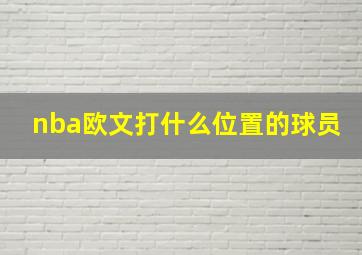 nba欧文打什么位置的球员